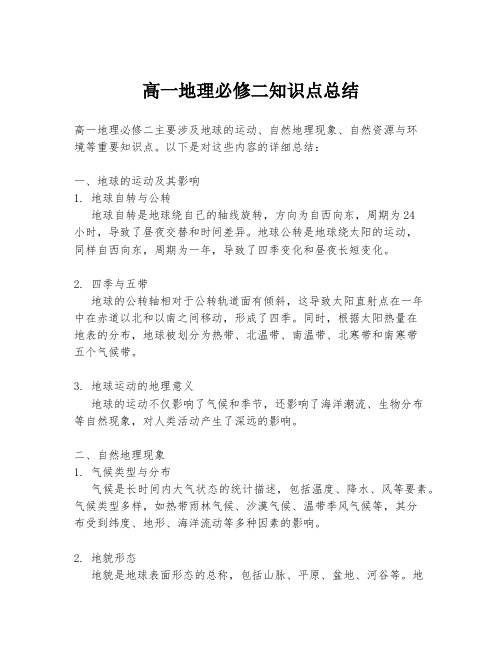 高一地理必修二知识点总结

高一地理必修二主要涉及地球的运动、自然地理现象、自然资源与环境等重要知识点。以下是对这些内容的详细总结：

一、地球的运动及其影响

1. 地球自转与公转

地球自转是地球绕自己的轴线旋转，方向为自西向东，周期为24小时，导致了昼夜交替和时间差异。地球公转是地球绕太阳的运动，同样自西向东，周期为一年，导致了四季变化和昼夜长短变化。

2. 四季与五带

地球的公转轴相对于公转轨道面有倾斜，这导致太阳直射点在一年中在赤道以北和以南之间移动，形成了四季。同时，根据太阳热量在地表的分布，地球被划分为热带、北温带、南温带、北寒带和南寒带五个气候带。

3. 地球运动的地理意义

地球的运动不仅影响了气候和季节，还影响了海洋潮流、生物分布等自然现象，对人类活动产生了深远的影响。

二、自然地理现象

1. 气候类型与分布

气候是长时间内大气状态的统计描述，包括温度、降水、风等要素。气候类型多样，如热带雨林气候、沙漠气候、温带季风气候等，其分布受到纬度、地形、海洋流动等多种因素的影响。

2. 地貌形态

地貌是地球表面形态的总称，包括山脉、平原、盆地、河谷等。地